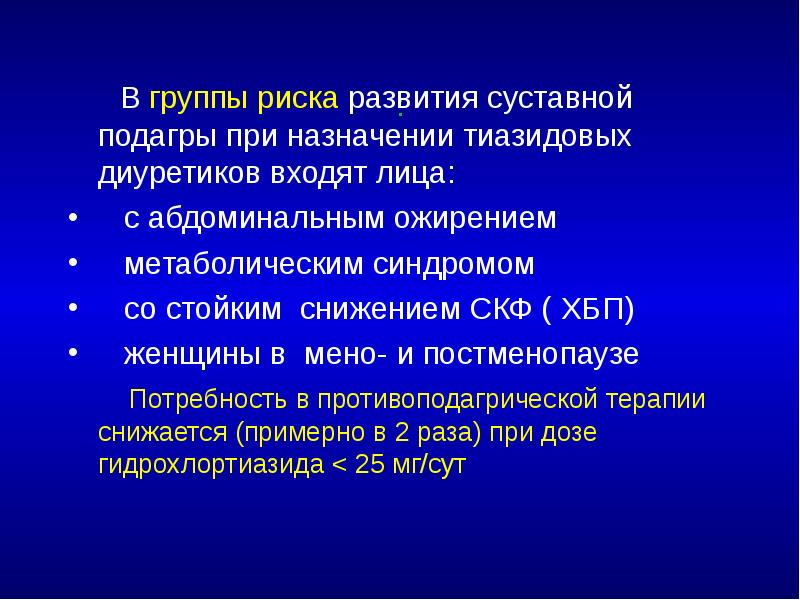 В группы риска развития суставной подагры при назначении тиазидовых диуретиков входят лица:

• с абдоминальным ожирением
• метаболическим синдромом
• со стойким снижением СКФ ( ХБП)
• женщины в мено- и постменопаузе

Потребность в противоподагрической терапии снижается (примерно в 2 раза) при дозе гидрохлортиазида < 25 мг/сут